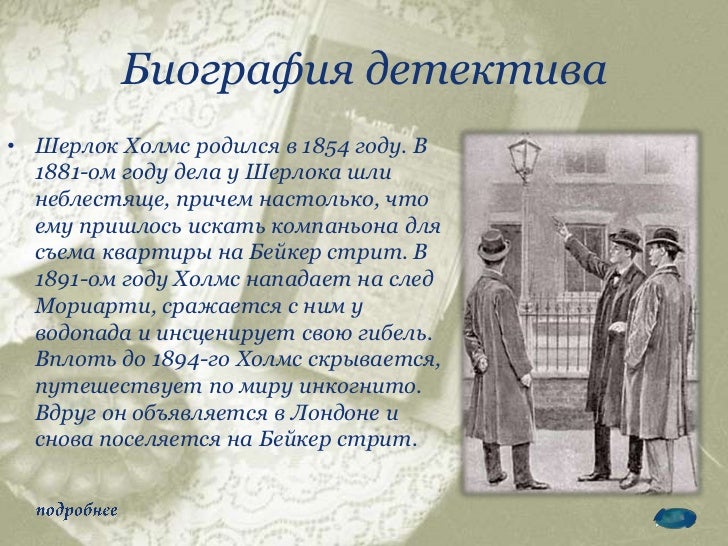 Биография детектива

• Шерлок Холмс родился в 1854 году. В 1881-ом году дела у Шерлока шли неблестяще, причем настолько, что ему пришлось искать компаньона для съема квартиры на Бейкер стрит. В 1891-ом году Холмс нападает на след Мориарти, сражается с ним у водопада и инсценирует свою гибель. Вплоть до 1894-го Холмс скрывается, путешествует по миру инкогнито. Вдруг он объявляется в Лондоне и снова поселяется на Бейкер стрит.

подробнее